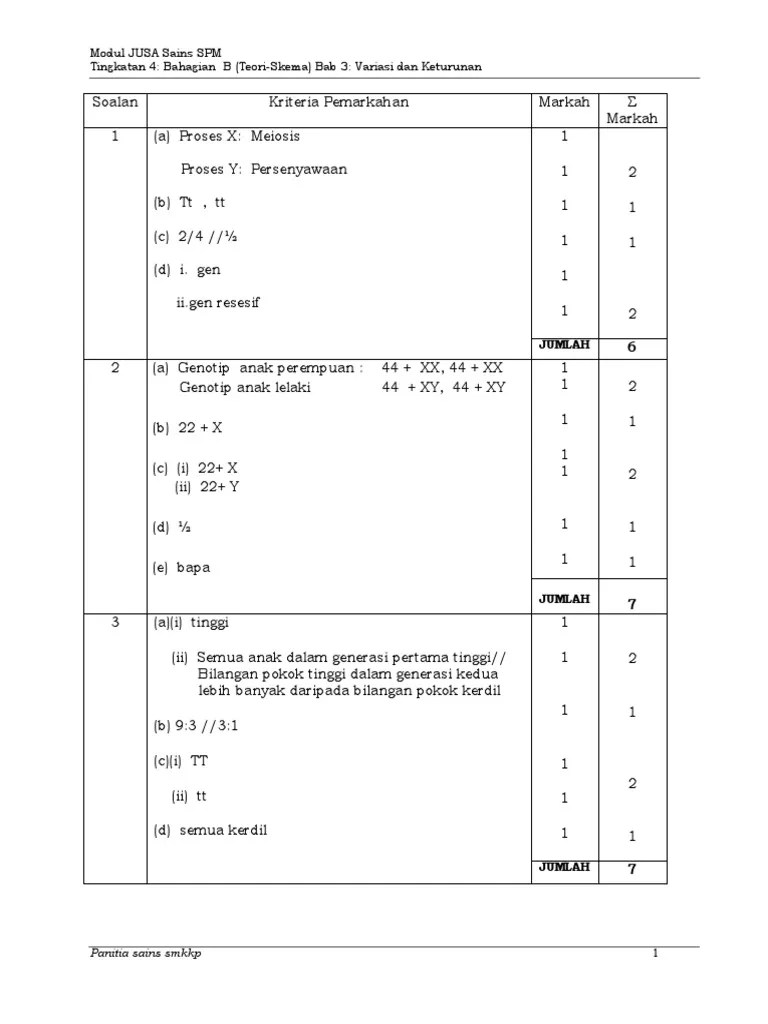 Modul JUSA Sains SPM
Tingkatan 4: Bahagian B (Teori-Skema) Bab 3: Variasi dan Keturunan

| Soalan | Kriteria Pemarkahan | Markah | Σ Markah |
|---|---|---|---|
| 1 | (a) Proses X: Meiosis | 1 | |
| | Proses Y: Persenyawaan | 1 | 2 |
| | (b) Tt , tt | 1 | 1 |
| | (c) 2/4 //½ | 1 | 1 |
| | (d) i. gen | 1 | |
| | ii.gen resesif | 1 | 2 |
| | | JUMLAH | 6 |
| 2 | (a) Genotip anak perempuan : 44 + XX, 44 + XX | 1 | |
| | Genotip anak lelaki 44 + XY, 44 + XY | 1 | 2 |
| | (b) 22 + X | 1 | 1 |
| | (c) (i) 22+ X | 1 | |
| | (ii) 22+ Y | 1 | 2 |
| | (d) ½ | 1 | 1 |
| | (e) bapa | 1 | 1 |
| | | JUMLAH | 7 |
| 3 | (a)(i) tinggi | 1 | |
| | (ii) Semua anak dalam generasi pertama tinggi// Bilangan pokok tinggi dalam generasi kedua lebih banyak daripada bilangan pokok kerdil | 1 | 2 |
| | (b) 9:3 //3:1 | 1 | 1 |
| | (c)(i) TT | 1 | |
| | (ii) tt | 1 | 2 |
| | (d) semua kerdil | 1 | 1 |
| | | JUMLAH | 7 |

Panitia sains smkkp 1